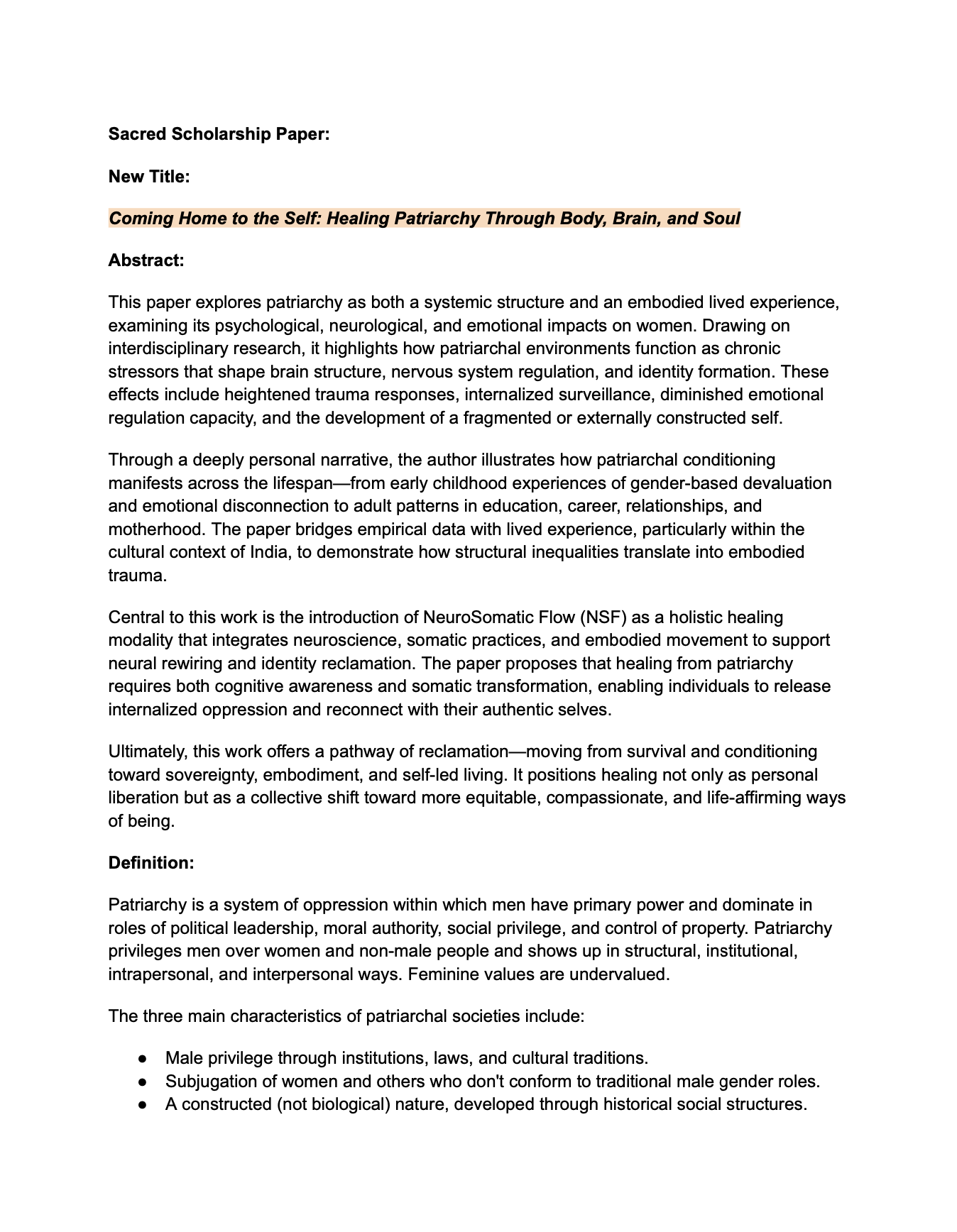 Sacred Scholarship Paper:

New Title:

Coming Home to the Self: Healing Patriarchy Through Body, Brain, and Soul

Abstract:

This paper explores patriarchy as both a systemic structure and an embodied lived experience, examining its psychological, neurological, and emotional impacts on women. Drawing on interdisciplinary research, it highlights how patriarchal environments function as chronic stressors that shape brain structure, nervous system regulation, and identity formation. These effects include heightened trauma responses, internalized surveillance, diminished emotional regulation capacity, and the development of a fragmented or externally constructed self.

Through a deeply personal narrative, the author illustrates how patriarchal conditioning manifests across the lifespan—from early childhood experiences of gender-based devaluation and emotional disconnection to adult patterns in education, career, relationships, and motherhood. The paper bridges empirical data with lived experience, particularly within the cultural context of India, to demonstrate how structural inequalities translate into embodied trauma.

Central to this work is the introduction of NeuroSomatic Flow (NSF) as a holistic healing modality that integrates neuroscience, somatic practices, and embodied movement to support neural rewiring and identity reclamation. The paper proposes that healing from patriarchy requires both cognitive awareness and somatic transformation, enabling individuals to release internalized oppression and reconnect with their authentic selves.

Ultimately, this work offers a pathway of reclamation—moving from survival and conditioning toward sovereignty, embodiment, and self-led living. It positions healing not only as personal liberation but as a collective shift toward more equitable, compassionate, and life-affirming ways of being.

Definition:

Patriarchy is a system of oppression within which men have primary power and dominate in roles of political leadership, moral authority, social privilege, and control of property. Patriarchy privileges men over women and non-male people and shows up in structural, institutional, intrapersonal, and interpersonal ways. Feminine values are undervalued.

The three main characteristics of patriarchal societies include:

● Male privilege through institutions, laws, and cultural traditions.
● Subjugation of women and others who don't conform to traditional male gender roles.
● A constructed (not biological) nature, developed through historical social structures.